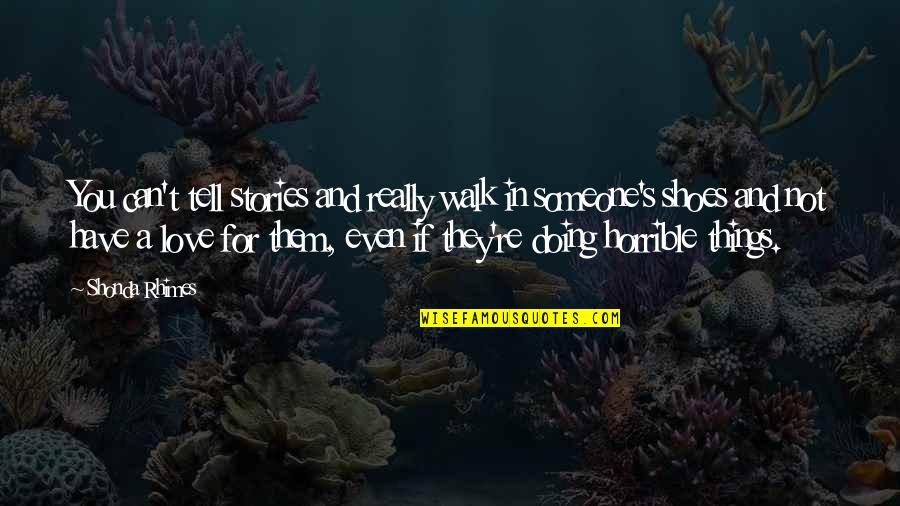 You can't tell stories and really walk in someone's shoes and not have a love for them, even if they're doing horrible things.

Shonda Rhimes

WISEFAMOUSQUOTES.COM